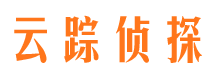 云踪侦探